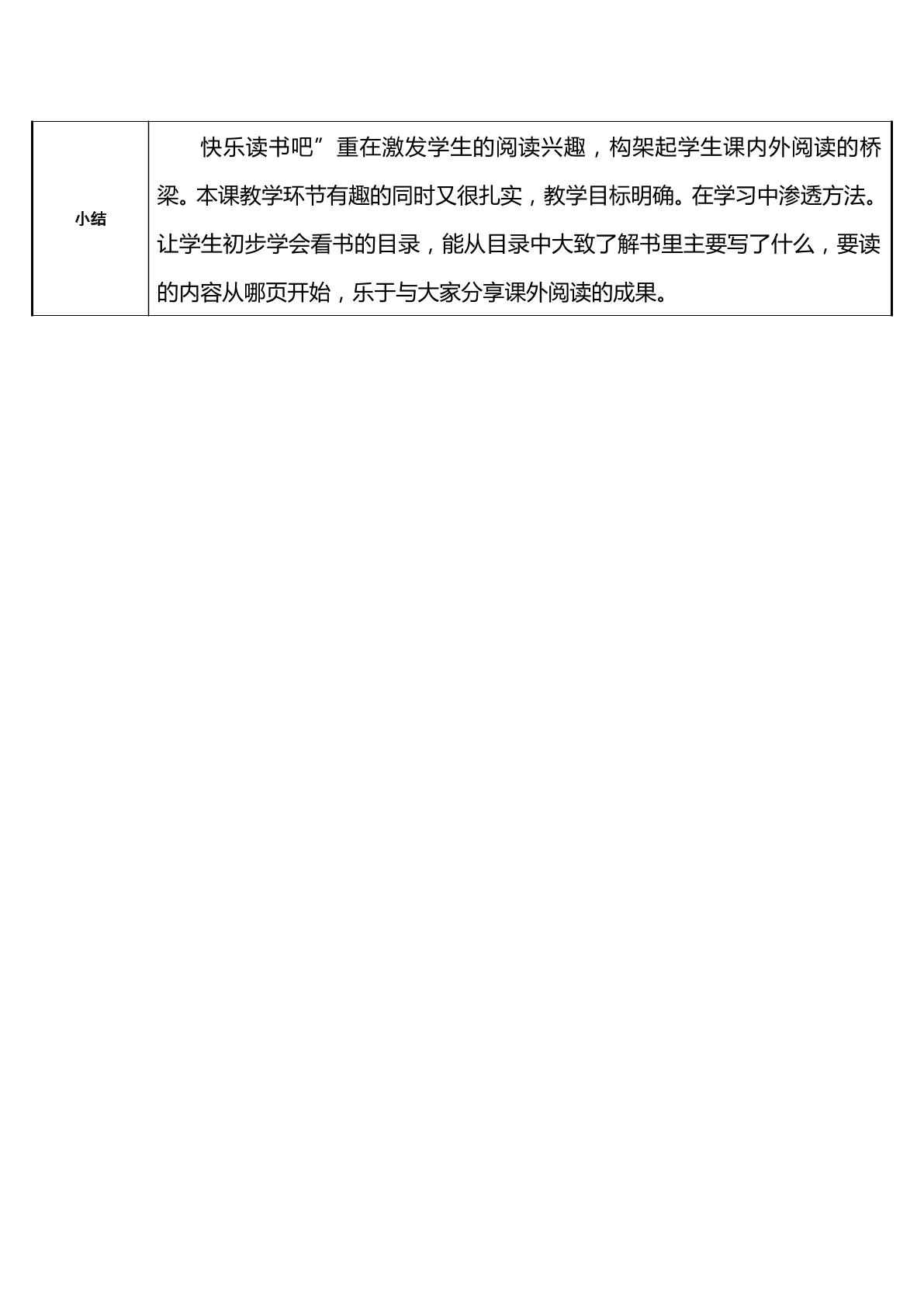 | 小结 | 快乐读书吧”重在激发学生的阅读兴趣，构架起学生课内外阅读的桥梁。本课教学环节有趣的同时又很扎实，教学目标明确。在学习中渗透方法。让学生初步学会看书的目录，能从目录中大致了解书里主要写了什么，要读的内容从哪页开始，乐于与大家分享课外阅读的成果。 |
|---|---|